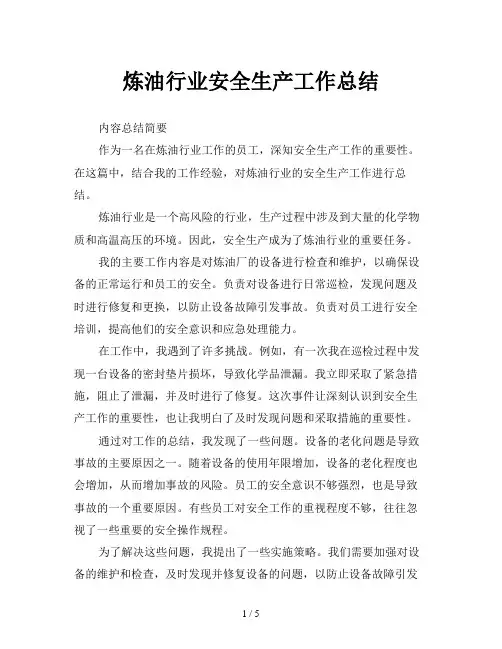 炼油行业安全生产工作总结

内容总结简要

作为一名在炼油行业工作的员工，深知安全生产工作的重要性。在这篇中，结合我的工作经验，对炼油行业的安全生产工作进行总结。

炼油行业是一个高风险的行业，生产过程中涉及到大量的化学物质和高温高压的环境。因此，安全生产成为了炼油行业的重要任务。

我的主要工作内容是对炼油厂的设备进行检查和维护，以确保设备的正常运行和员工的安全。负责对设备进行日常巡检，发现问题及时进行修复和更换，以防止设备故障引发事故。负责对员工进行安全培训，提高他们的安全意识和应急处理能力。

在工作中，我遇到了许多挑战。例如，有一次我在巡检过程中发现一台设备的密封垫片损坏，导致化学品泄漏。我立即采取了紧急措施，阻止了泄漏，并及时进行了修复。这次事件让深刻认识到安全生产工作的重要性，也让我明白了及时发现问题和采取措施的重要性。

通过对工作的总结，我发现了一些问题。设备的老化问题是导致事故的主要原因之一。随着设备的使用年限增加，设备的老化程度也会增加，从而增加事故的风险。员工的安全意识不够强烈，也是导致事故的一个重要原因。有些员工对安全工作的重视程度不够，往往忽视了一些重要的安全操作规程。

为了解决这些问题，我提出了一些实施策略。我们需要加强对设备的维护和检查，及时发现并修复设备的问题，以防止设备故障引发

1 / 5